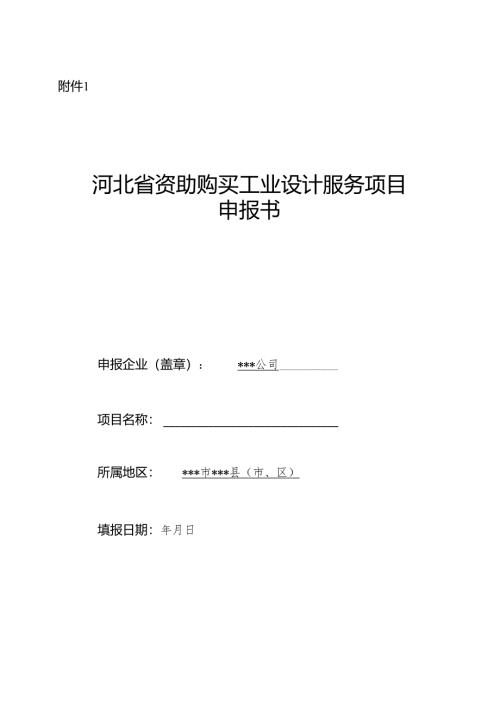 附件1

河北省资助购买工业设计服务项目
申报书

申报企业（盖章）： ***公司

项目名称：

所属地区： ***市***县（市、区）

填报日期：年月日